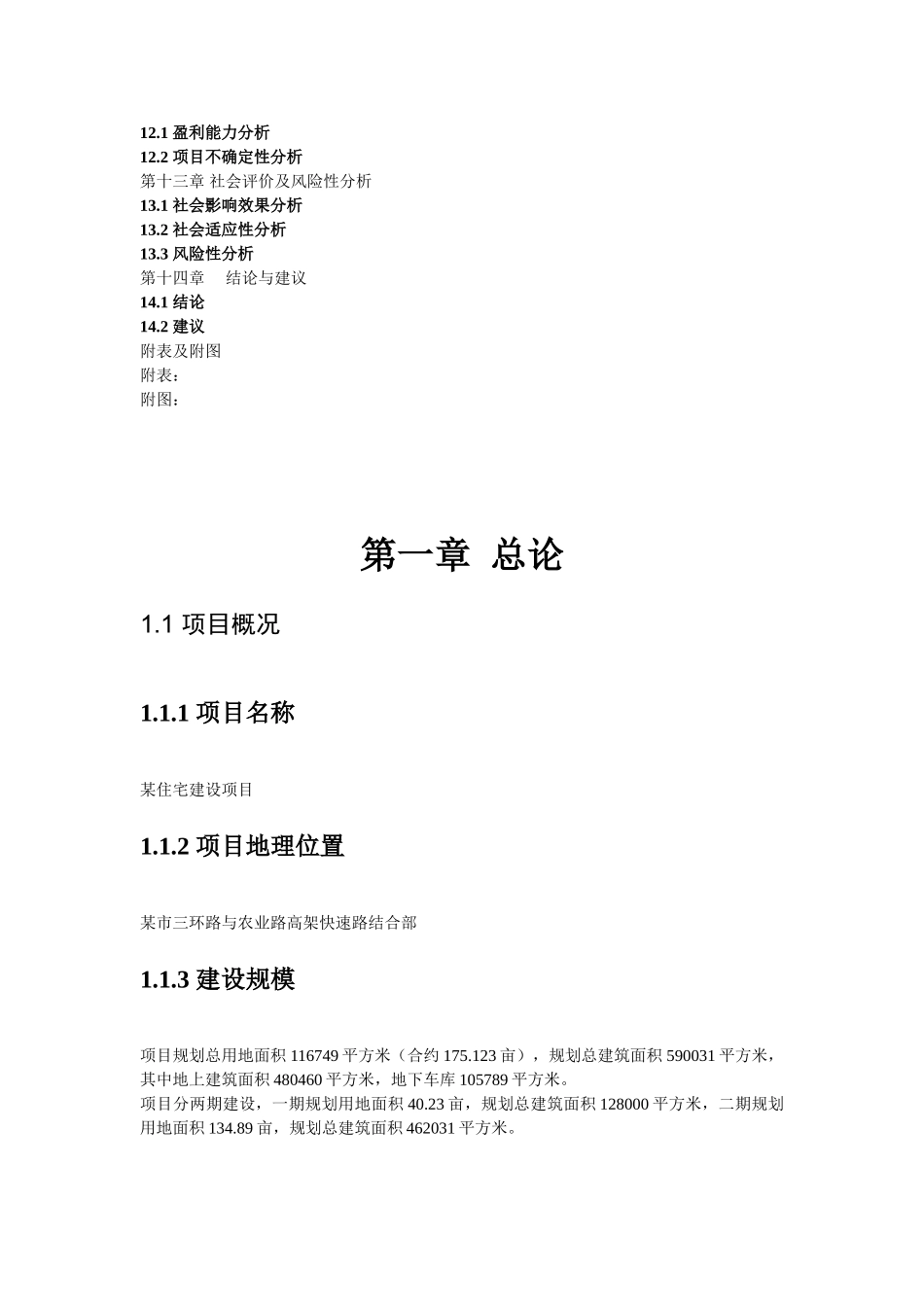 12.1 盈利能力分析
12.2 项目不确定性分析
第十三章 社会评价及风险性分析
13.1 社会影响效果分析
13.2 社会适应性分析
13.3 风险性分析
第十四章　结论与建议
14.1 结论
14.2 建议
附表及附图
附表：
附图：

第一章 总论

1.1 项目概况

1.1.1 项目名称

某住宅建设项目

1.1.2 项目地理位置

某市三环路与农业路高架快速路结合部

1.1.3 建设规模

项目规划总用地面积 116749 平方米（合约 175.123 亩），规划总建筑面积 590031 平方米，其中地上建筑面积 480460 平方米，地下车库 105789 平方米。
项目分两期建设，一期规划用地面积 40.23 亩，规划总建筑面积 128000 平方米，二期规划用地面积 134.89 亩，规划总建筑面积 462031 平方米。